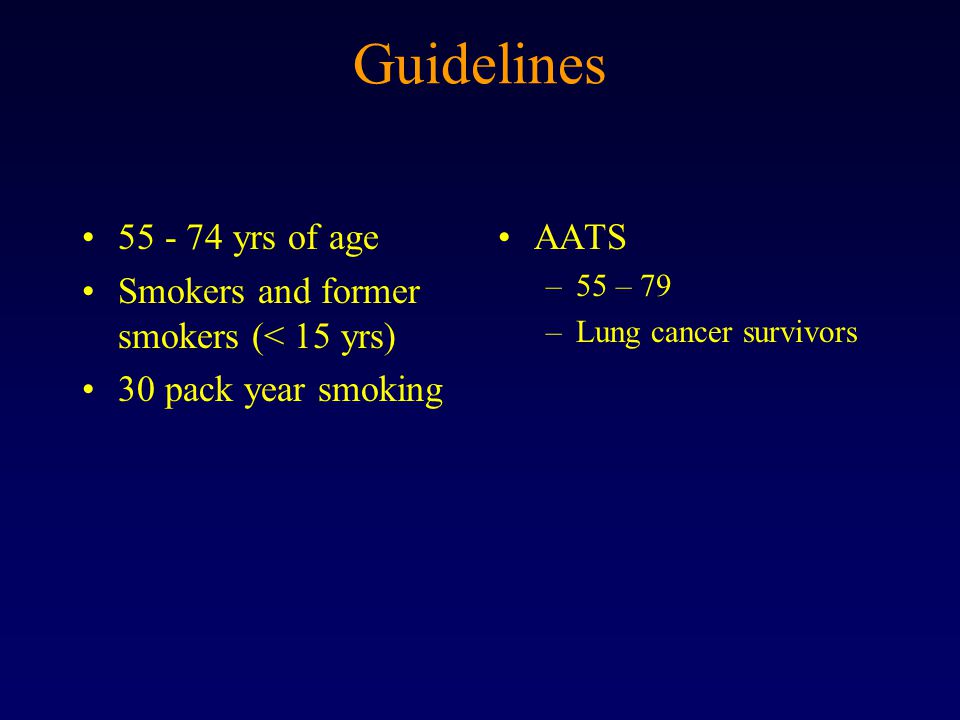 Guidelines

• 55 - 74 yrs of age
• Smokers and former smokers (< 15 yrs)
• 30 pack year smoking

• AATS
  – 55 – 79
  – Lung cancer survivors